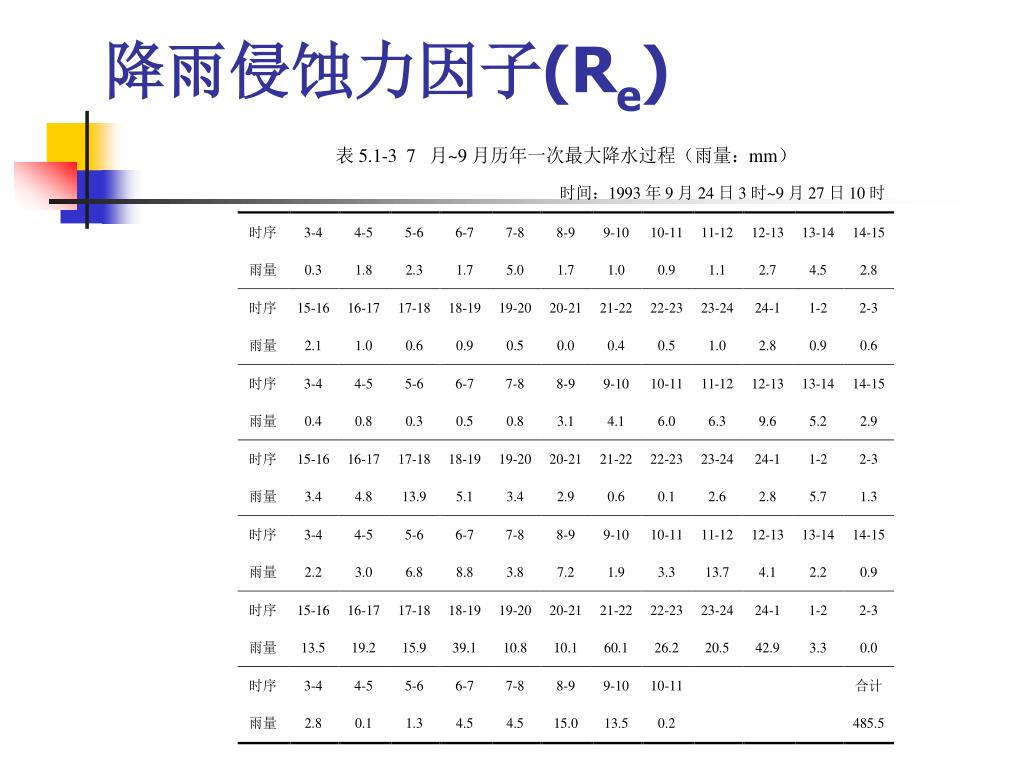 降雨侵蚀力因子($R_e$)

表 5.1-3 7 月~9 月历年一次最大降水过程（雨量：mm）

时间：1993 年 9 月 24 日 3 时~9 月 27 日 10 时

| 时序 | 3-4 | 4-5 | 5-6 | 6-7 | 7-8 | 8-9 | 9-10 | 10-11 | 11-12 | 12-13 | 13-14 | 14-15 |
|---|---|---|---|---|---|---|---|---|---|---|---|---|
| 雨量 | 0.3 | 1.8 | 2.3 | 1.7 | 5.0 | 1.7 | 1.0 | 0.9 | 1.1 | 2.7 | 4.5 | 2.8 |
| 时序 | 15-16 | 16-17 | 17-18 | 18-19 | 19-20 | 20-21 | 21-22 | 22-23 | 23-24 | 24-1 | 1-2 | 2-3 |
| 雨量 | 2.1 | 1.0 | 0.6 | 0.9 | 0.5 | 0.0 | 0.4 | 0.5 | 1.0 | 2.8 | 0.9 | 0.6 |
| 时序 | 3-4 | 4-5 | 5-6 | 6-7 | 7-8 | 8-9 | 9-10 | 10-11 | 11-12 | 12-13 | 13-14 | 14-15 |
| 雨量 | 0.4 | 0.8 | 0.3 | 0.5 | 0.8 | 3.1 | 4.1 | 6.0 | 6.3 | 9.6 | 5.2 | 2.9 |
| 时序 | 15-16 | 16-17 | 17-18 | 18-19 | 19-20 | 20-21 | 21-22 | 22-23 | 23-24 | 24-1 | 1-2 | 2-3 |
| 雨量 | 3.4 | 4.8 | 13.9 | 5.1 | 3.4 | 2.9 | 0.6 | 0.1 | 2.6 | 2.8 | 5.7 | 1.3 |
| 时序 | 3-4 | 4-5 | 5-6 | 6-7 | 7-8 | 8-9 | 9-10 | 10-11 | 11-12 | 12-13 | 13-14 | 14-15 |
| 雨量 | 2.2 | 3.0 | 6.8 | 8.8 | 3.8 | 7.2 | 1.9 | 3.3 | 13.7 | 4.1 | 2.2 | 0.9 |
| 时序 | 15-16 | 16-17 | 17-18 | 18-19 | 19-20 | 20-21 | 21-22 | 22-23 | 23-24 | 24-1 | 1-2 | 2-3 |
| 雨量 | 13.5 | 19.2 | 15.9 | 39.1 | 10.8 | 10.1 | 60.1 | 26.2 | 20.5 | 42.9 | 3.3 | 0.0 |
| 时序 | 3-4 | 4-5 | 5-6 | 6-7 | 7-8 | 8-9 | 9-10 | 10-11 | | | | 合计 |
| 雨量 | 2.8 | 0.1 | 1.3 | 4.5 | 4.5 | 15.0 | 13.5 | 0.2 | | | | 485.5 |